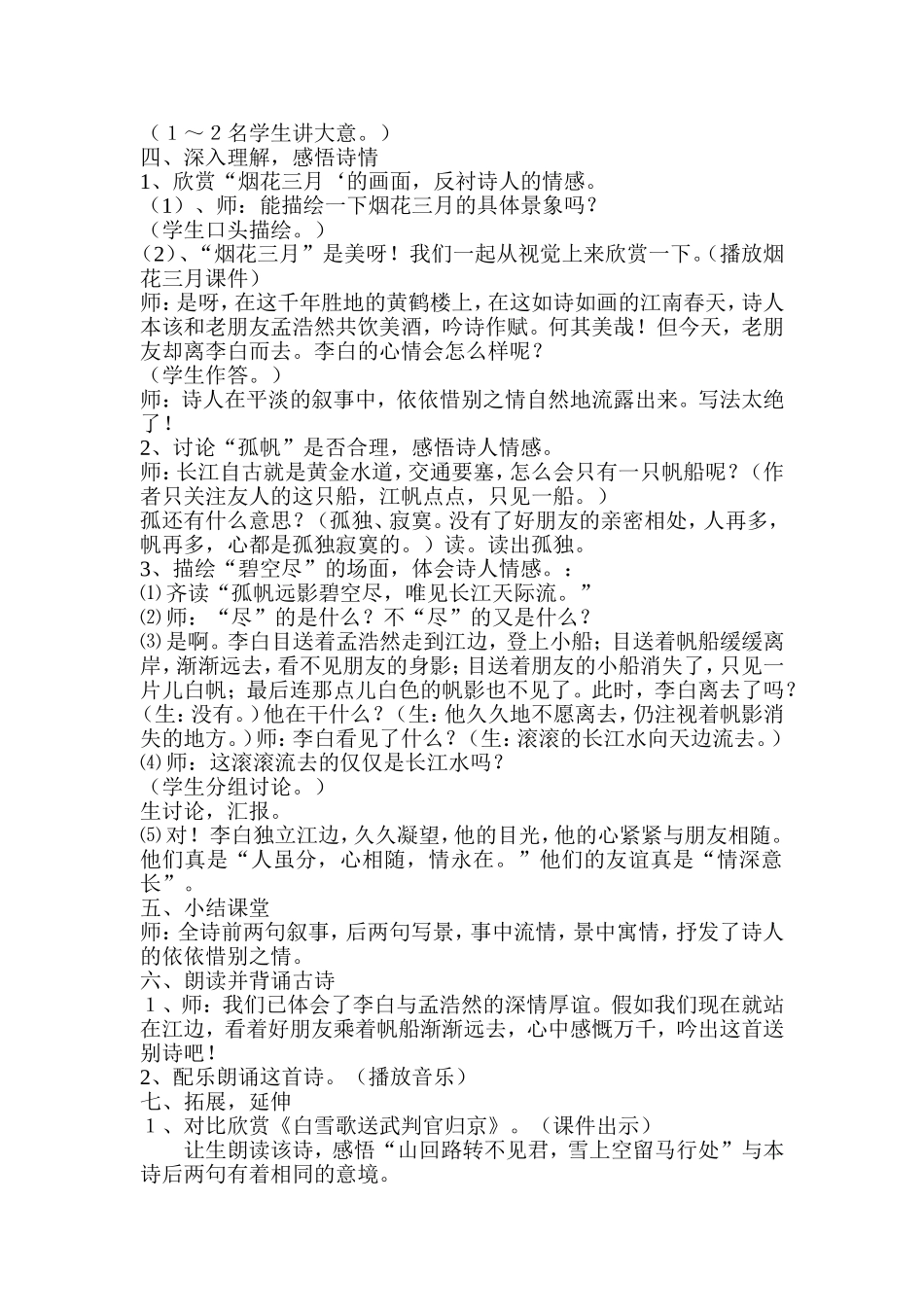 （１～２名学生讲大意。）
四、深入理解，感悟诗情
1、欣赏“烟花三月‘的画面，反衬诗人的情感。
（1）、师：能描绘一下烟花三月的具体景象吗？
（学生口头描绘。）
（2）、“烟花三月”是美呀！我们一起从视觉上来欣赏一下。(播放烟花三月课件）
师：是呀，在这千年胜地的黄鹤楼上，在这如诗如画的江南春天，诗人本该和老朋友孟浩然共饮美酒，吟诗作赋。何其美哉！但今天，老朋友却离李白而去。李白的心情会怎么样呢？
（学生作答。）
师：诗人在平淡的叙事中，依依惜别之情自然地流露出来。写法太绝了！
2、讨论“孤帆”是否合理，感悟诗人情感。
师：长江自古就是黄金水道，交通要塞，怎么会只有一只帆船呢？（作者只关注友人的这只船，江帆点点，只见一船。）
孤还有什么意思？（孤独、寂寞。没有了好朋友的亲密相处，人再多，帆再多，心都是孤独寂寞的。）读。读出孤独。
3、描绘“碧空尽”的场面，体会诗人情感。：
⑴齐读“孤帆远影碧空尽，唯见长江天际流。”
⑵师：“尽”的是什么？不“尽”的又是什么？
⑶是啊。李白目送着孟浩然走到江边，登上小船；目送着帆船缓缓离岸，渐渐远去，看不见朋友的身影；目送着朋友的小船消失了，只见一片儿白帆；最后连那点儿白色的帆影也不见了。此时，李白离去了吗？(生：没有。）他在干什么？（生：他久久地不愿离去，仍注视着帆影消失的地方。）师：李白看见了什么？（生：滚滚的长江水向天边流去。）
⑷师：这滚滚流去的仅仅是长江水吗？
（学生分组讨论。）
生讨论，汇报。
⑸对！李白独立江边，久久凝望，他的目光，他的心紧紧与朋友相随。他们真是“人虽分，心相随，情永在。”他们的友谊真是“情深意长”。
五、小结课堂
师：全诗前两句叙事，后两句写景，事中流情，景中寓情，抒发了诗人的依依惜别之情。
六、朗读并背诵古诗
１、师：我们已体会了李白与孟浩然的深情厚谊。假如我们现在就站在江边，看着好朋友乘着帆船渐渐远去，心中感慨万千，吟出这首送别诗吧！
2、配乐朗诵这首诗。（播放音乐）
七、拓展，延伸
１、对比欣赏《白雪歌送武判官归京》。（课件出示）
让生朗读该诗，感悟“山回路转不见君，雪上空留马行处”与本诗后两句有着相同的意境。